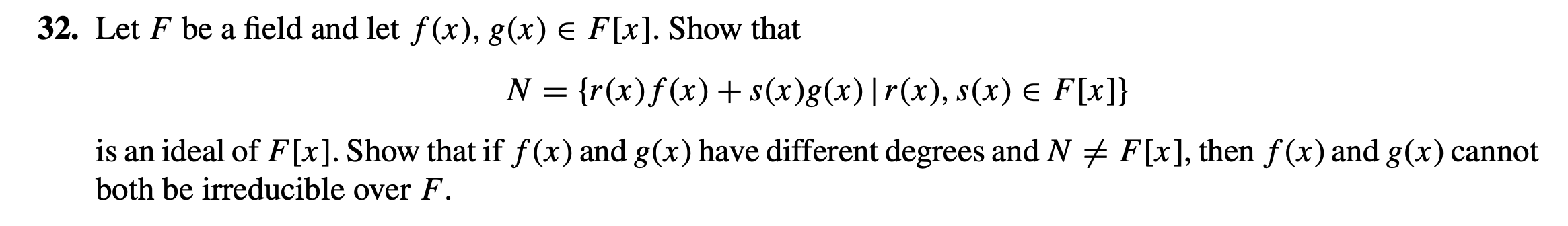 **32.** Let $F$ be a field and let $f(x), g(x) \in F[x]$. Show that

$$N = \{r(x)f(x) + s(x)g(x) \mid r(x), s(x) \in F[x]\}$$

is an ideal of $F[x]$. Show that if $f(x)$ and $g(x)$ have different degrees and $N \neq F[x]$, then $f(x)$ and $g(x)$ cannot both be irreducible over $F$.